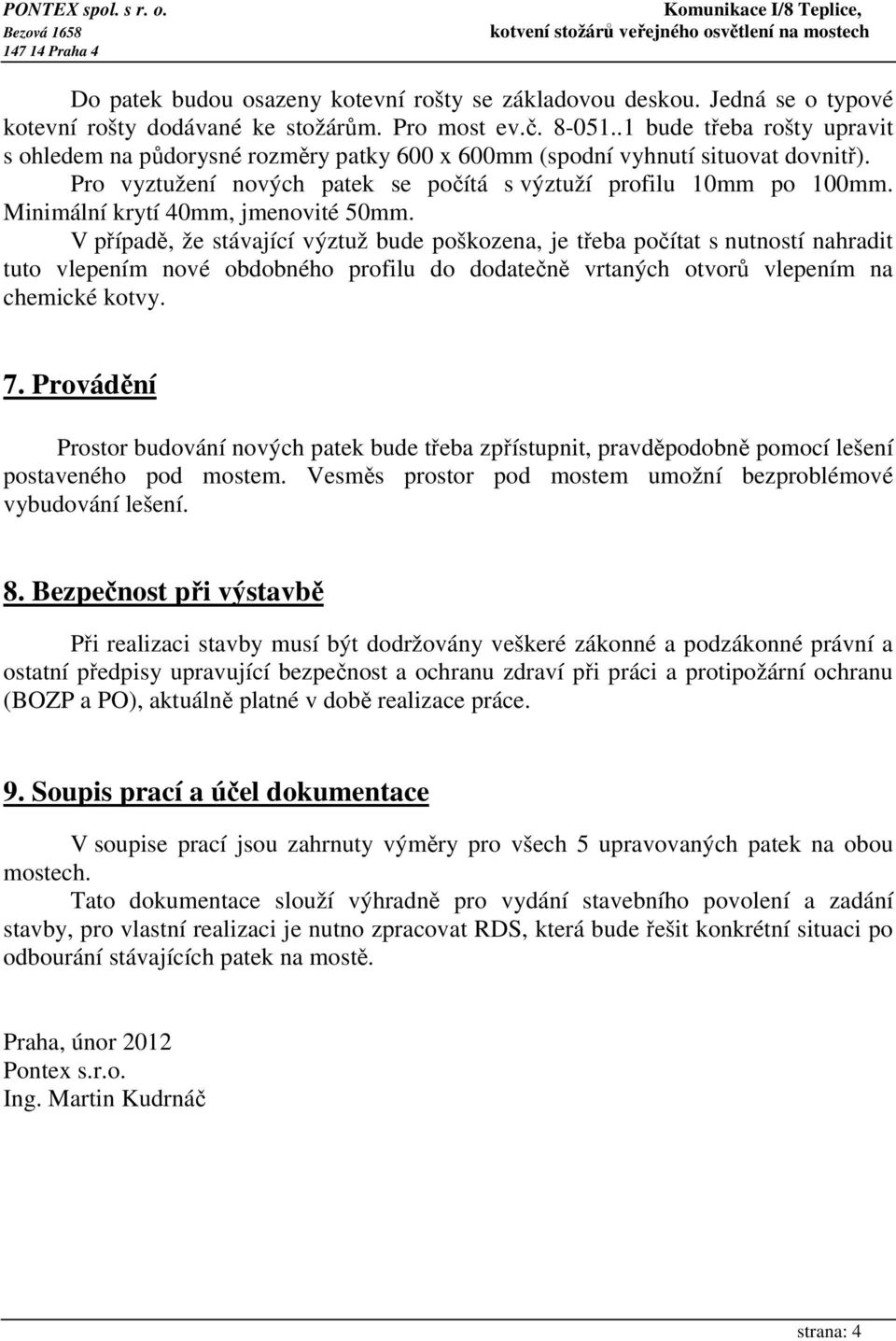 PONTEX spol. s r. o.
Bezová 1658
147 14 Praha 4

Komunikace I/8 Teplice,
kotvení stožárů veřejného osvětlení na mostech

Do patek budou osazeny kotevní rošty se základovou deskou. Jedná se o typové kotevní rošty dodávané ke stožárům. Pro most ev.č. 8-051..1 bude třeba rošty upravit s ohledem na půdorysné rozměry patky 600 x 600mm (spodní vyhnutí situovat dovnitř).

Pro vyztužení nových patek se počítá s výztuží profilu 10mm po 100mm. Minimální krytí 40mm, jmenovité 50mm.

V případě, že stávající výztuž bude poškozena, je třeba počítat s nutností nahradit tuto vlepením nové obdobného profilu do dodatečně vrtaných otvorů vlepením na chemické kotvy.

7. Provádění

Prostor budování nových patek bude třeba zpřístupnit, pravděpodobně pomocí lešení postaveného pod mostem. Vesměs prostor pod mostem umožní bezproblémové vybudování lešení.

8. Bezpečnost při výstavbě

Při realizaci stavby musí být dodržovány veškeré zákonné a podzákonné právní a ostatní předpisy upravující bezpečnost a ochranu zdraví při práci a protipožární ochranu (BOZP a PO), aktuálně platné v době realizace práce.

9. Soupis prací a účel dokumentace

V soupise prací jsou zahrnuty výměry pro všech 5 upravovaných patek na obou mostech.

Tato dokumentace slouží výhradně pro vydání stavebního povolení a zadání stavby, pro vlastní realizaci je nutno zpracovat RDS, která bude řešit konkrétní situaci po odbourání stávajících patek na mostě.

Praha, únor 2012
Pontex s.r.o.
Ing. Martin Kudrnáč

strana: 4